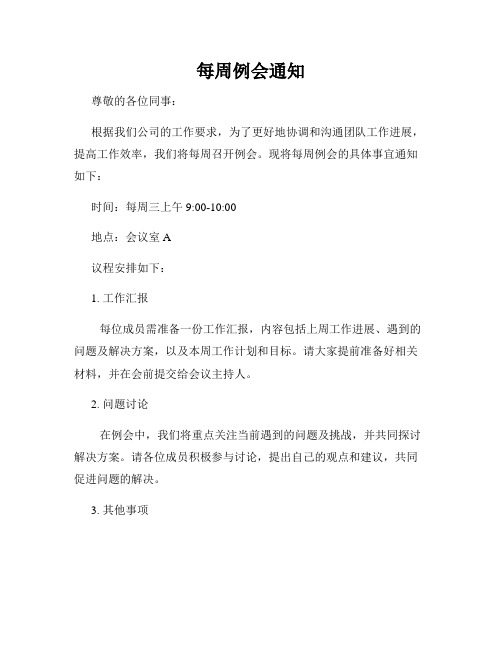 每周例会通知

尊敬的各位同事：

根据我们公司的工作要求，为了更好地协调和沟通团队工作进展，提高工作效率，我们将每周召开例会。现将每周例会的具体事宜通知如下：

时间：每周三上午 9:00-10:00

地点：会议室 A

议程安排如下：

1. 工作汇报

每位成员需准备一份工作汇报，内容包括上周工作进展、遇到的问题及解决方案，以及本周工作计划和目标。请大家提前准备好相关材料，并在会前提交给会议主持人。

2. 问题讨论

在例会中，我们将重点关注当前遇到的问题及挑战，并共同探讨解决方案。请各位成员积极参与讨论，提出自己的观点和建议，共同促进问题的解决。

3. 其他事项